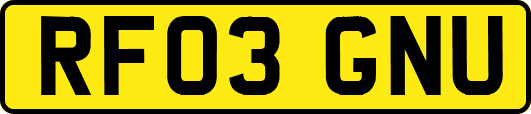 RF03 GNU